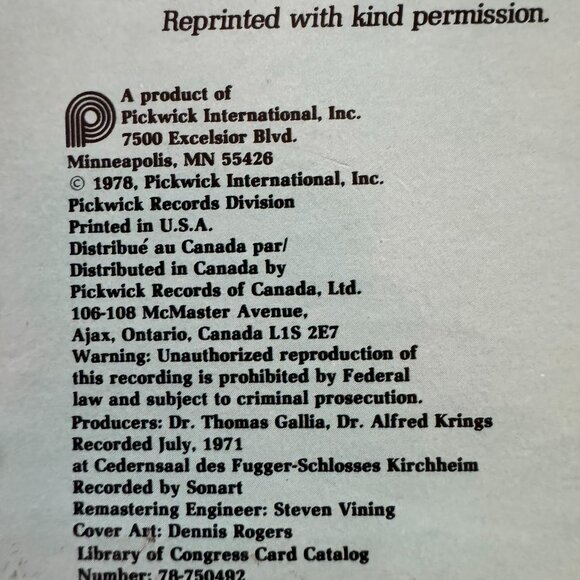 Reprinted with kind permission.

A product of
Pickwick International, Inc.
7500 Excelsior Blvd.
Minneapolis, MN 55426
© 1978, Pickwick International, Inc.
Pickwick Records Division
Printed in U.S.A.
Distribué au Canada par/
Distributed in Canada by
Pickwick Records of Canada, Ltd.
106-108 McMaster Avenue,
Ajax, Ontario, Canada L1S 2E7
Warning: Unauthorized reproduction of this recording is prohibited by Federal law and subject to criminal prosecution.
Producers: Dr. Thomas Gallia, Dr. Alfred Krings
Recorded July, 1971
at Cedernsaal des Fugger-Schlosses Kirchheim
Recorded by Sonart
Remastering Engineer: Steven Vining
Cover Art: Dennis Rogers
Library of Congress Card Catalog
Number: 78-750492